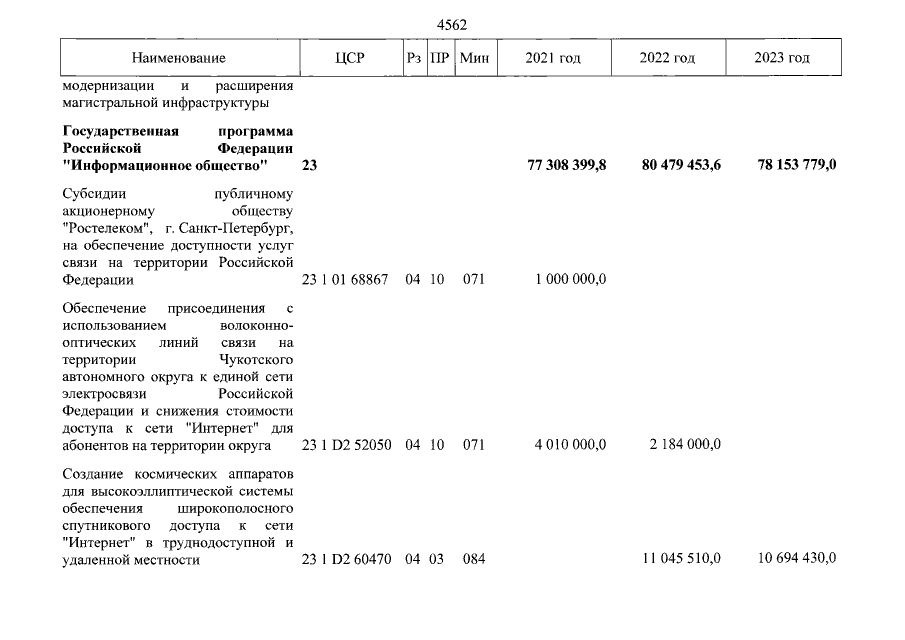 4562

| Наименование | ЦСР | Рз | ПР | Мин | 2021 год | 2022 год | 2023 год |
|---|---|---|---|---|---|---|---|
| модернизации и расширения магистральной инфраструктуры | | | | | | | |
| Государственная программа Российской Федерации "Информационное общество" | 23 | | | | 77 308 399,8 | 80 479 453,6 | 78 153 779,0 |
| Субсидии публичному акционерному обществу "Ростелеком", г. Санкт-Петербург, на обеспечение доступности услуг связи на территории Российской Федерации | 23 1 01 68867 | 04 | 10 | 071 | 1 000 000,0 | | |
| Обеспечение присоединения с использованием волоконно-оптических линий связи на территории Чукотского автономного округа к единой сети электросвязи Российской Федерации и снижения стоимости доступа к сети "Интернет" для абонентов на территории округа | 23 1 D2 52050 | 04 | 10 | 071 | 4 010 000,0 | 2 184 000,0 | |
| Создание космических аппаратов для высокоэллиптической системы обеспечения широкополосного спутникового доступа к сети "Интернет" в труднодоступной и удаленной местности | 23 1 D2 60470 | 04 | 03 | 084 | | 11 045 510,0 | 10 694 430,0 |